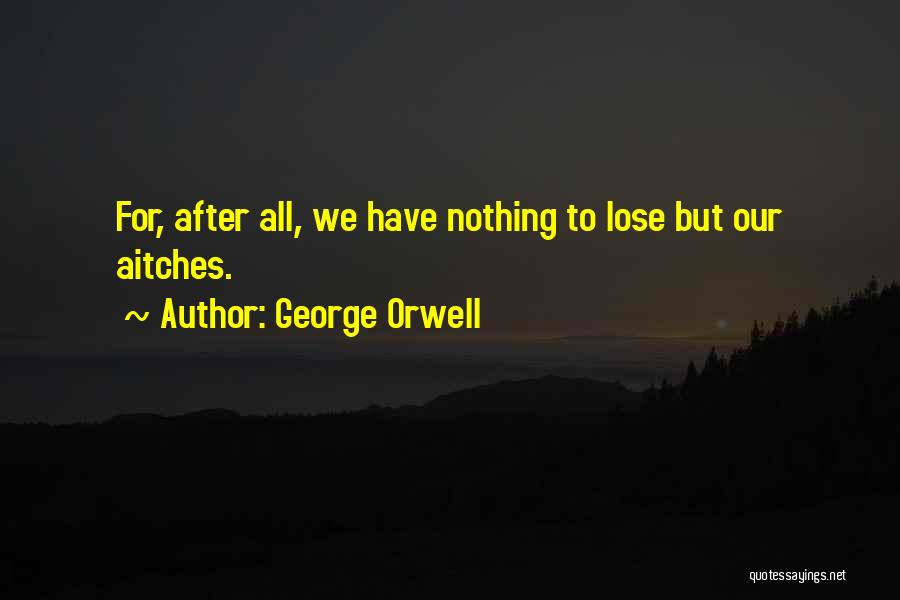 For, after all, we have nothing to lose but our aitches.

~ Author: George Orwell

quotessayings.net